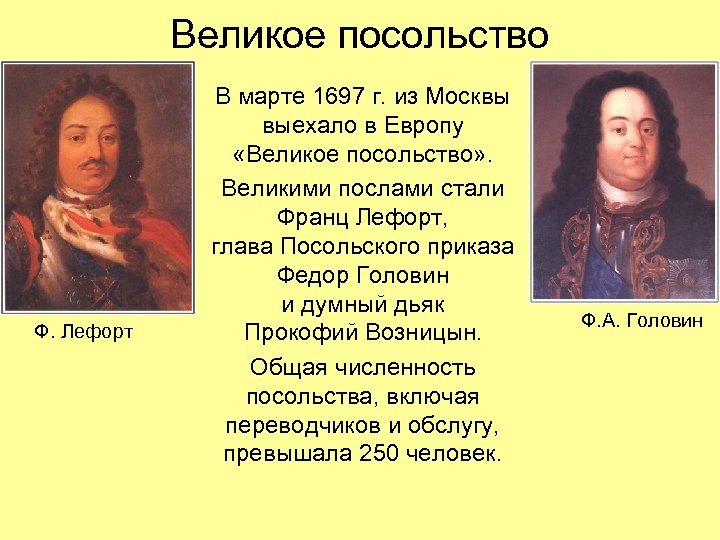 Великое посольство

В марте 1697 г. из Москвы выехало в Европу «Великое посольство».

Великими послами стали Франц Лефорт, глава Посольского приказа Федор Головин и думный дьяк Прокофий Возницын.

Общая численность посольства, включая переводчиков и обслугу, превышала 250 человек.

Ф. Лефорт

Ф.А. Головин